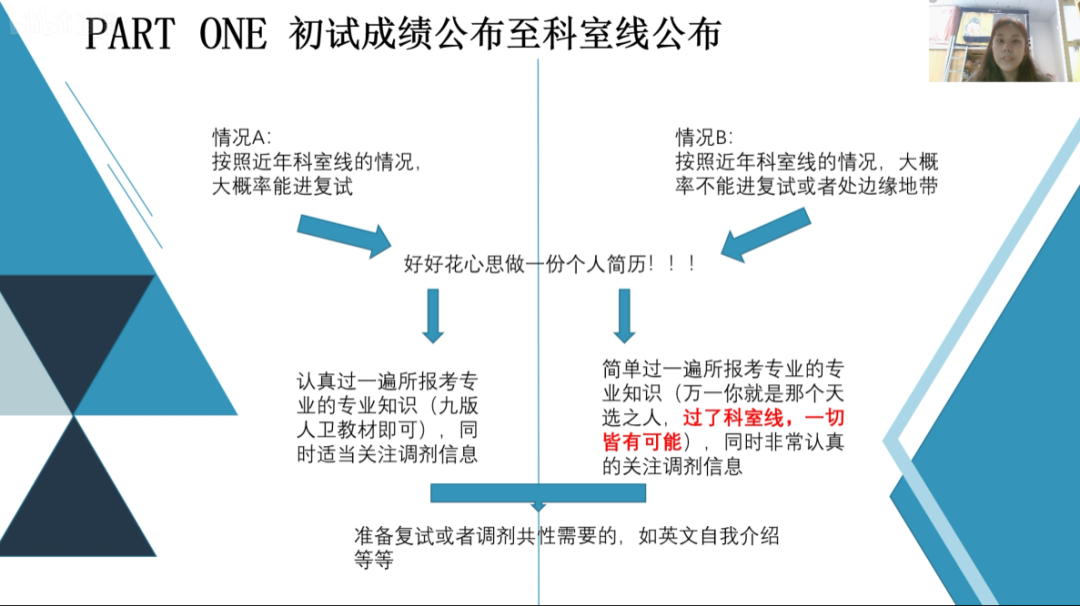 PART ONE 初试成绩公布至科室线公布

情况A:
按照近年科室线的情况，大概率能进复试

情况B:
按照近年科室线的情况，大概率不能进复试或者处边缘地带

好好花心思做一份个人简历！！！

认真过一遍所报考专业的专业知识（九版人卫教材即可），同时适当关注调剂信息

简单过一遍所报考专业的专业知识（万一你就是那个天选之人，过了科室线，一切皆有可能），同时非常认真的关注调剂信息

准备复试或者调剂共性需要的，如英文自我介绍等等